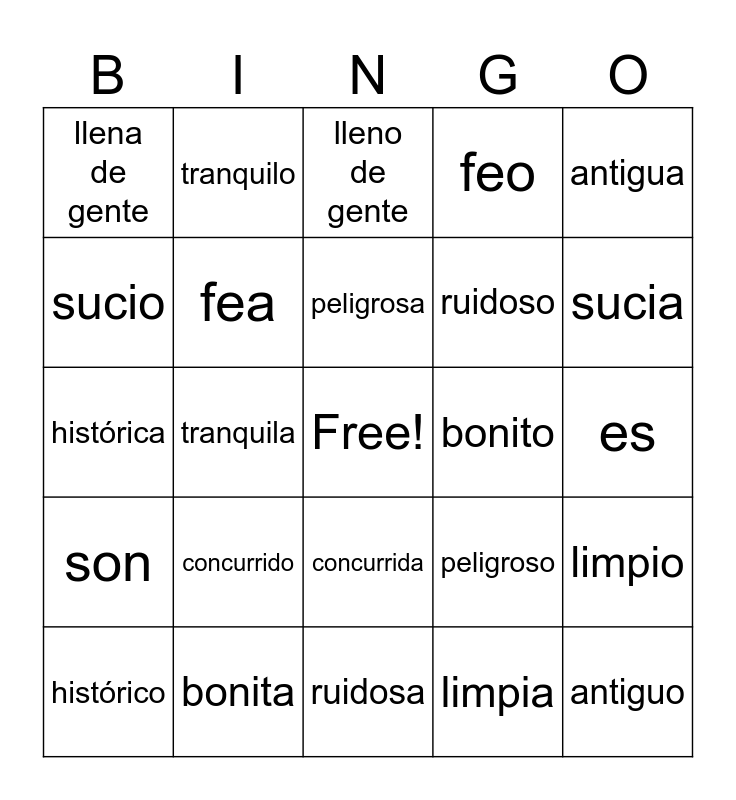 | B | I | N | G | O |
|---|---|---|---|---|
| llena de gente | tranquilo | lleno de gente | feo | antigua |
| sucio | fea | peligrosa | ruidoso | sucia |
| histórica | tranquila | Free! | bonito | es |
| son | concurrido | concurrida | peligroso | limpio |
| histórico | bonita | ruidosa | limpia | antiguo |